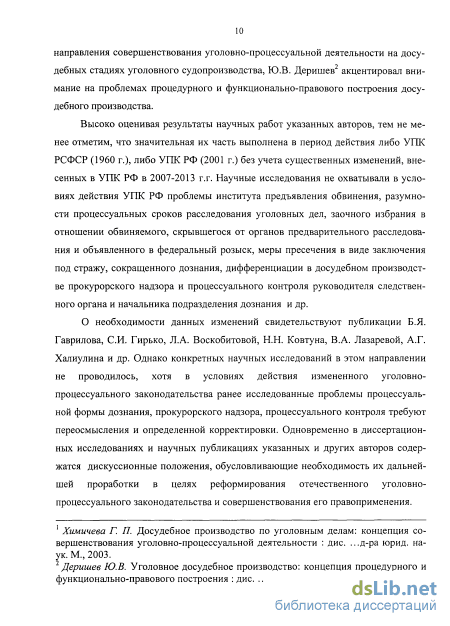 10

направления совершенствования уголовно-процессуальной деятельности на досудебных стадиях уголовного судопроизводства, Ю.В. Деришев$^2$ акцентировал внимание на проблемах процедурного и функционально-правового построения досудебного производства.

Высоко оценивая результаты научных работ указанных авторов, тем не менее отметим, что значительная их часть выполнена в период действия либо УПК РСФСР (1960 г.), либо УПК РФ (2001 г.) без учета существенных изменений, внесенных в УПК РФ в 2007-2013 г.г. Научные исследования не охватывали в условиях действия УПК РФ проблемы института предъявления обвинения, разумности процессуальных сроков расследования уголовных дел, заочного избрания в отношении обвиняемого, скрывшегося от органов предварительного расследования и объявленного в федеральный розыск, меры пресечения в виде заключения под стражу, сокращенного дознания, дифференциации в досудебном производстве прокурорского надзора и процессуального контроля руководителя следственного органа и начальника подразделения дознания и др.

О необходимости данных изменений свидетельствуют публикации Б.Я. Гаврилова, С.И. Гирько, Л.А. Воскобитовой, Н.Н. Ковтуна, В.А. Лазаревой, А.Г. Халиулина и др. Однако конкретных научных исследований в этом направлении не проводилось, хотя в условиях действия измененного уголовно-процессуального законодательства ранее исследованные проблемы процессуальной формы дознания, прокурорского надзора, процессуального контроля требуют переосмысления и определенной корректировки. Одновременно в диссертационных исследованиях и научных публикациях указанных и других авторов содержатся дискуссионные положения, обусловливающие необходимость их дальнейшей проработки в целях реформирования отечественного уголовно-процессуального законодательства и совершенствования его правоприменения.

$^1$ Химичева Г. П. Досудебное производство по уголовным делам: концепция совершенствования уголовно-процессуальной деятельности : дис. …д-ра юрид. наук. М., 2003.
$^2$ Деришев Ю.В. Уголовное досудебное производство: концепция процедурного и функционально-правового построения : дис. ..

dsLib.net
библиотека диссертаций